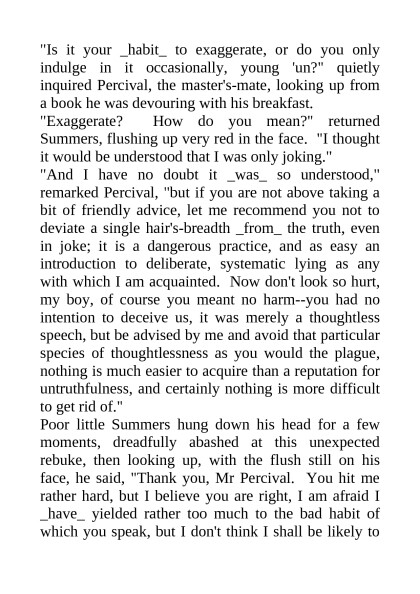 "Is it your _habit_ to exaggerate, or do you only indulge in it occasionally, young 'un?" quietly inquired Percival, the master's-mate, looking up from a book he was devouring with his breakfast.

"Exaggerate? How do you mean?" returned Summers, flushing up very red in the face. "I thought it would be understood that I was only joking."

"And I have no doubt it _was_ so understood," remarked Percival, "but if you are not above taking a bit of friendly advice, let me recommend you not to deviate a single hair's-breadth _from_ the truth, even in joke; it is a dangerous practice, and as easy an introduction to deliberate, systematic lying as any with which I am acquainted. Now don't look so hurt, my boy, of course you meant no harm--you had no intention to deceive us, it was merely a thoughtless speech, but be advised by me and avoid that particular species of thoughtlessness as you would the plague, nothing is much easier to acquire than a reputation for untruthfulness, and certainly nothing is more difficult to get rid of."

Poor little Summers hung down his head for a few moments, dreadfully abashed at this unexpected rebuke, then looking up, with the flush still on his face, he said, "Thank you, Mr Percival. You hit me rather hard, but I believe you are right, I am afraid I _have_ yielded rather too much to the bad habit of which you speak, but I don't think I shall be likely to